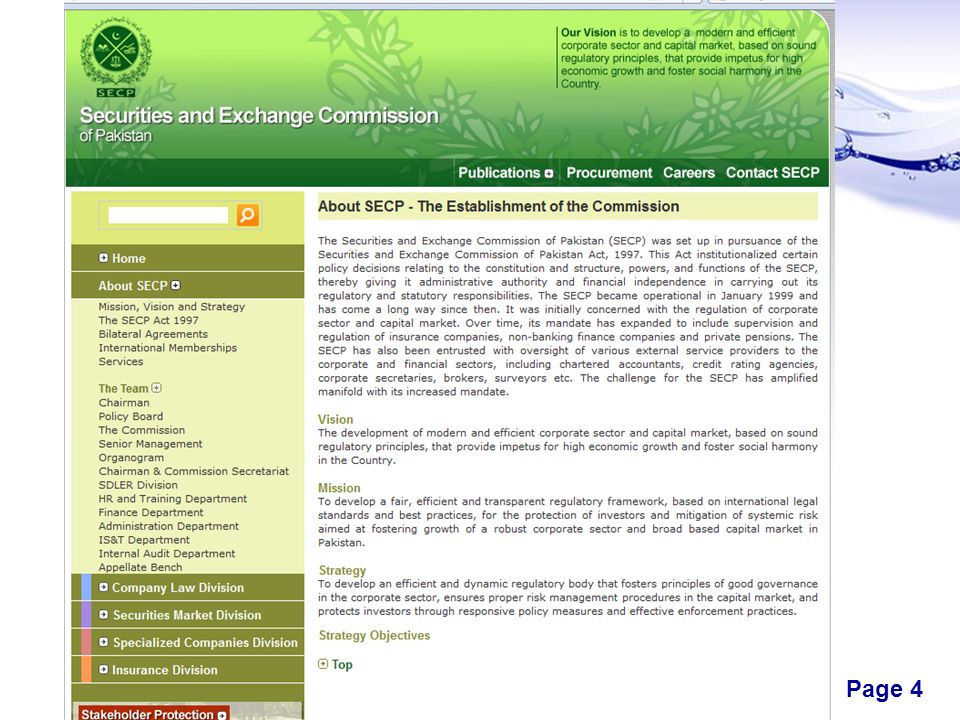 SECP

Securities and Exchange Commission of Pakistan

Our Vision is to develop a modern and efficient corporate sector and capital market, based on sound regulatory principles, that provide impetus for high economic growth and foster social harmony in the Country.

Publications Procurement Careers Contact SECP

Home

About SECP

Mission, Vision and Strategy
The SECP Act 1997
Bilateral Agreements
International Memberships
Services

The Team
Chairman
Policy Board
The Commission
Senior Management
Organogram
Chairman & Commission Secretariat
SDLER Division
HR and Training Department
Finance Department
Administration Department
IS&T Department
Internal Audit Department
Appellate Bench

Company Law Division
Securities Market Division
Specialized Companies Division
Insurance Division

Stakeholder Protection

About SECP - The Establishment of the Commission

The Securities and Exchange Commission of Pakistan (SECP) was set up in pursuance of the Securities and Exchange Commission of Pakistan Act, 1997. This Act institutionalized certain policy decisions relating to the constitution and structure, powers, and functions of the SECP, thereby giving it administrative authority and financial independence in carrying out its regulatory and statutory responsibilities. The SECP became operational in January 1999 and has come a long way since then. It was initially concerned with the regulation of corporate sector and capital market. Over time, its mandate has expanded to include supervision and regulation of insurance companies, non-banking finance companies and private pensions. The SECP has also been entrusted with oversight of various external service providers to the corporate and financial sectors, including chartered accountants, credit rating agencies, corporate secretaries, brokers, surveyors etc. The challenge for the SECP has amplified manifold with its increased mandate.

Vision
The development of modern and efficient corporate sector and capital market, based on sound regulatory principles, that provide impetus for high economic growth and foster social harmony in the Country.

Mission
To develop a fair, efficient and transparent regulatory framework, based on international legal standards and best practices, for the protection of investors and mitigation of systemic risk aimed at fostering growth of a robust corporate sector and broad based capital market in Pakistan.

Strategy
To develop an efficient and dynamic regulatory body that fosters principles of good governance in the corporate sector, ensures proper risk management procedures in the capital market, and protects investors through responsive policy measures and effective enforcement practices.

Strategy Objectives

Top

Page 4